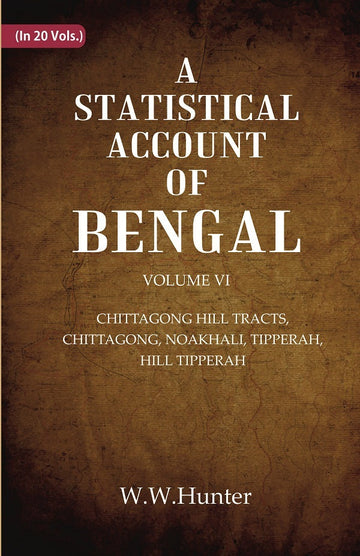 (In 20 Vols.)

A STATISTICAL ACCOUNT OF BENGAL

VOLUME VI

CHITTAGONG HILL TRACTS, CHITTAGONG, NOAKHALI, TIPPERAH, HILL TIPPERAH

W.W.Hunter